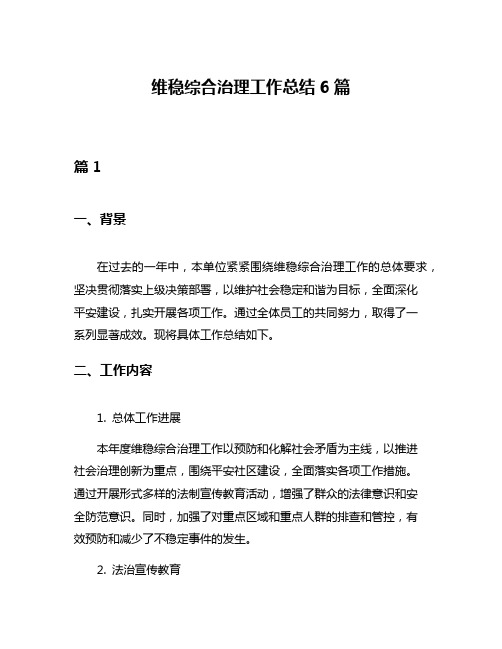 维稳综合治理工作总结 6 篇

篇 1

一、背景

在过去的一年中，本单位紧紧围绕维稳综合治理工作的总体要求，坚决贯彻落实上级决策部署，以维护社会稳定和谐为目标，全面深化平安建设，扎实开展各项工作。通过全体员工的共同努力，取得了一系列显著成效。现将具体工作总结如下。

二、工作内容

1. 总体工作进展

本年度维稳综合治理工作以预防和化解社会矛盾为主线，以推进社会治理创新为重点，围绕平安社区建设，全面落实各项工作措施。通过开展形式多样的法制宣传教育活动，增强了群众的法律意识和安全防范意识。同时，加强了对重点区域和重点人群的排查和管控，有效预防和减少了不稳定事件的发生。

2. 法治宣传教育